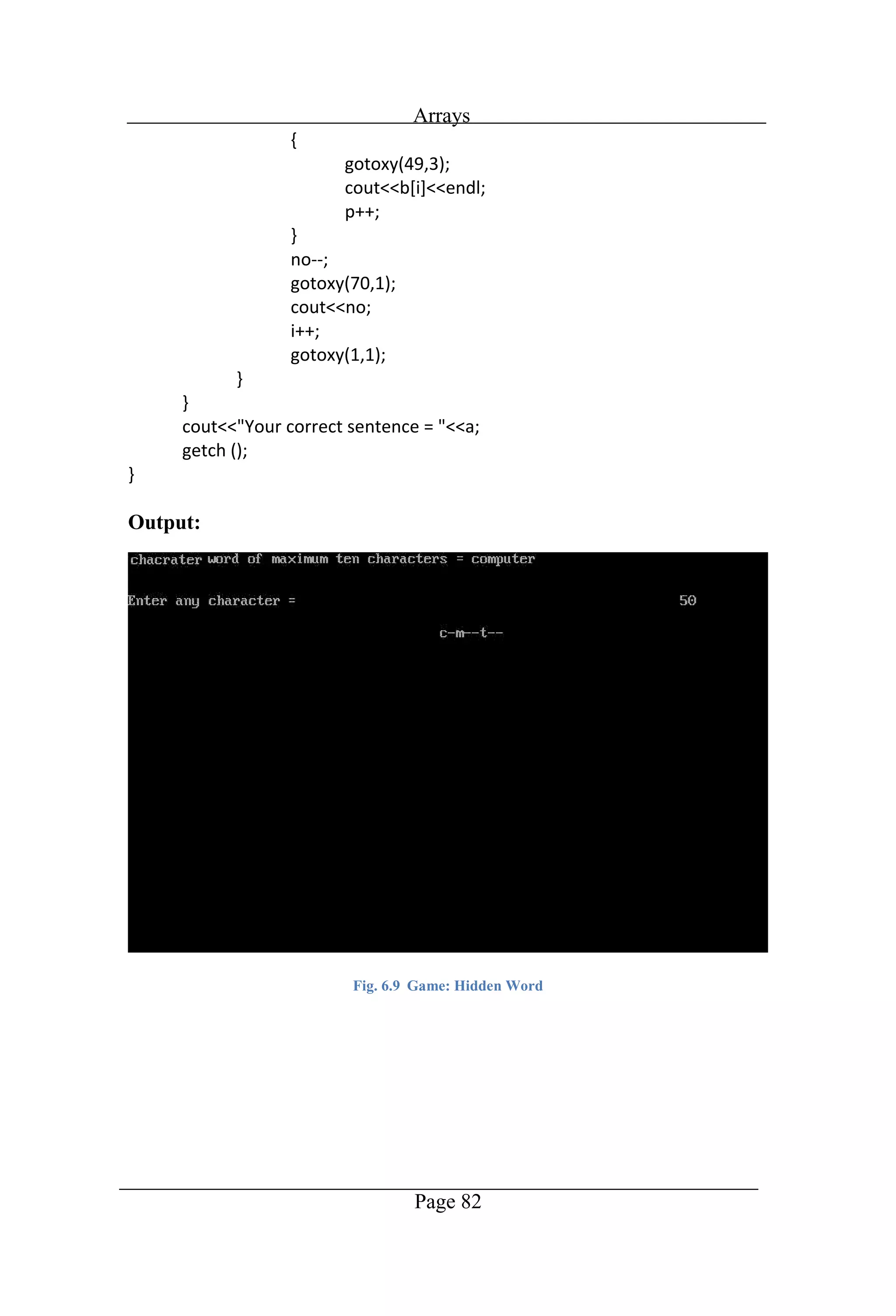 Arrays

{
gotoxy(49,3);
cout<<b[i]<<endl;
p++;
}
no--;
gotoxy(70,1);
cout<<no;
i++;
gotoxy(1,1);
}
}
cout<<"Your correct sentence = "<<a;
getch ();
}

Output:

chacrater word of maximum ten characters = computer

Enter any character = 50

c-m--t--

Fig. 6.9 Game: Hidden Word

Page 82